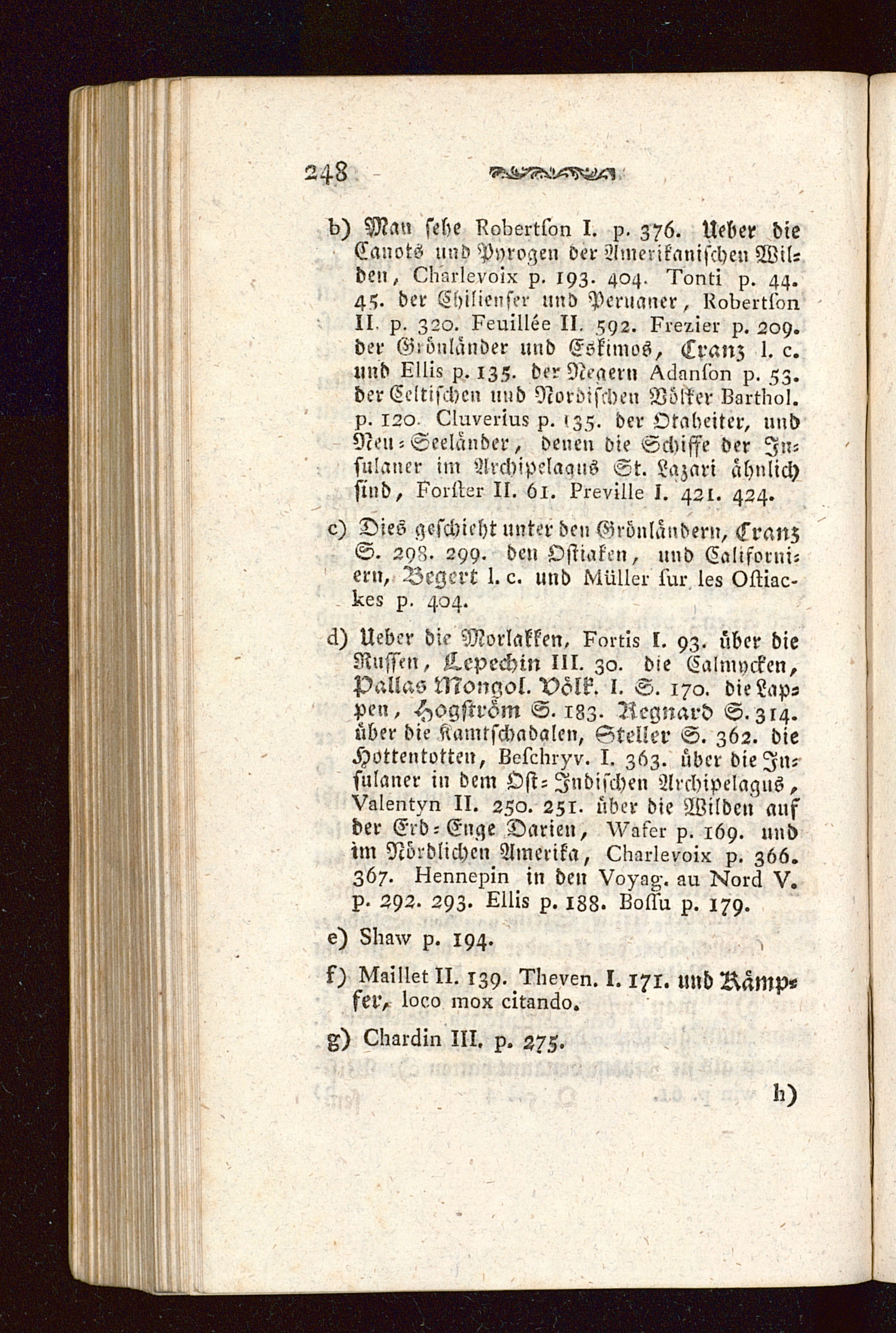 248

b) Man sehe Robertson I. p. 376. Ueber die Canots und Pyrogen der Amerikanischen Wilden, Charlevoix p. 193. 404. Tonti p. 44. 45. der Chilienser und Peruaner, Robertson II. p. 320. Feuillée II. 592. Frezier p. 209. der Grönländer und Eskimos, Cranz l. c. und Ellis p. 135. der Negern Adanson p. 53. der Celtischen und Nordischen Völker Barthol. p. 120. Cluverius p. 135. der Otaheiter, und Neu-Seeländer, denen die Schiffe der Insulaner im Archipelagus St. Lazari ähnlich sind, Forster II. 61. Preville I. 421. 424.

c) Dies geschieht unter den Grönländern, Cranz S. 298. 299. den Ostiaken, und Californiern, Begert l. c. und Müller sur les Ostiackes p. 404.

d) Ueber die Morlakken, Fortis I. 93. über die Russen, Lepechin III. 30. die Calmycken, Pallas Mongol. Völk. I. S. 170. die Lappen, Hogström S. 183. Regnard S. 314. über die Kamtschadalen, Steller S. 362. die Hottentotten, Beschryv. I. 363. über die Insulaner in dem Ost-Indischen Archipelagus, Valentyn II. 250. 251. über die Wilden auf der Erd-Enge Darien, Wafer p. 169. und im Nördlichen Amerika, Charlevoix p. 366. 367. Hennepin in den Voyag. au Nord V. p. 292. 293. Ellis p. 188. Bossu p. 179.

e) Shaw p. 194.

f) Maillet II. 139. Theven. I. 171. und Kämpfer, loco mox citando.

g) Chardin III. p. 275.

h)